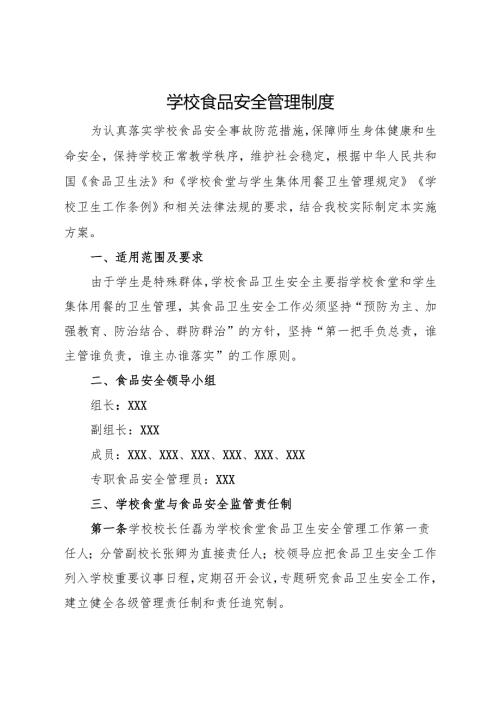 学校食品安全管理制度

为认真落实学校食品安全事故防范措施，保障师生身体健康和生命安全，保持学校正常教学秩序，维护社会稳定，根据中华人民共和国《食品卫生法》和《学校食堂与学生集体用餐卫生管理规定》《学校卫生工作条例》和相关法律法规的要求，结合我校实际制定本实施方案。

一、适用范围及要求

由于学生是特殊群体，学校食品卫生安全主要指学校食堂和学生集体用餐的卫生管理，其食品卫生安全工作必须坚持“预防为主、加强教育、防治结合、群防群治”的方针，坚持“第一把手负总责，谁主管谁负责，谁主办谁落实”的工作原则。

二、食品安全领导小组

组长：XXX

副组长：XXX

成员：XXX、XXX、XXX、XXX、XXX、XXX

专职食品安全管理员：XXX

三、学校食堂与食品安全监管责任制

第一条学校校长任磊为学校食堂食品卫生安全管理工作第一责任人；分管副校长张卿为直接责任人；校领导应把食品卫生安全工作列入学校重要议事日程，定期召开会议，专题研究食品卫生安全工作，建立健全各级管理责任制和责任追究制。